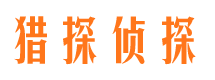 猎探侦探